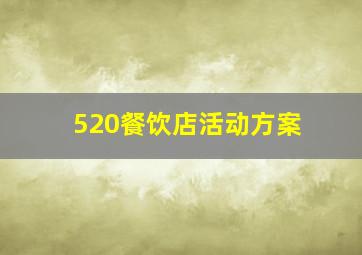 520餐饮店活动方案